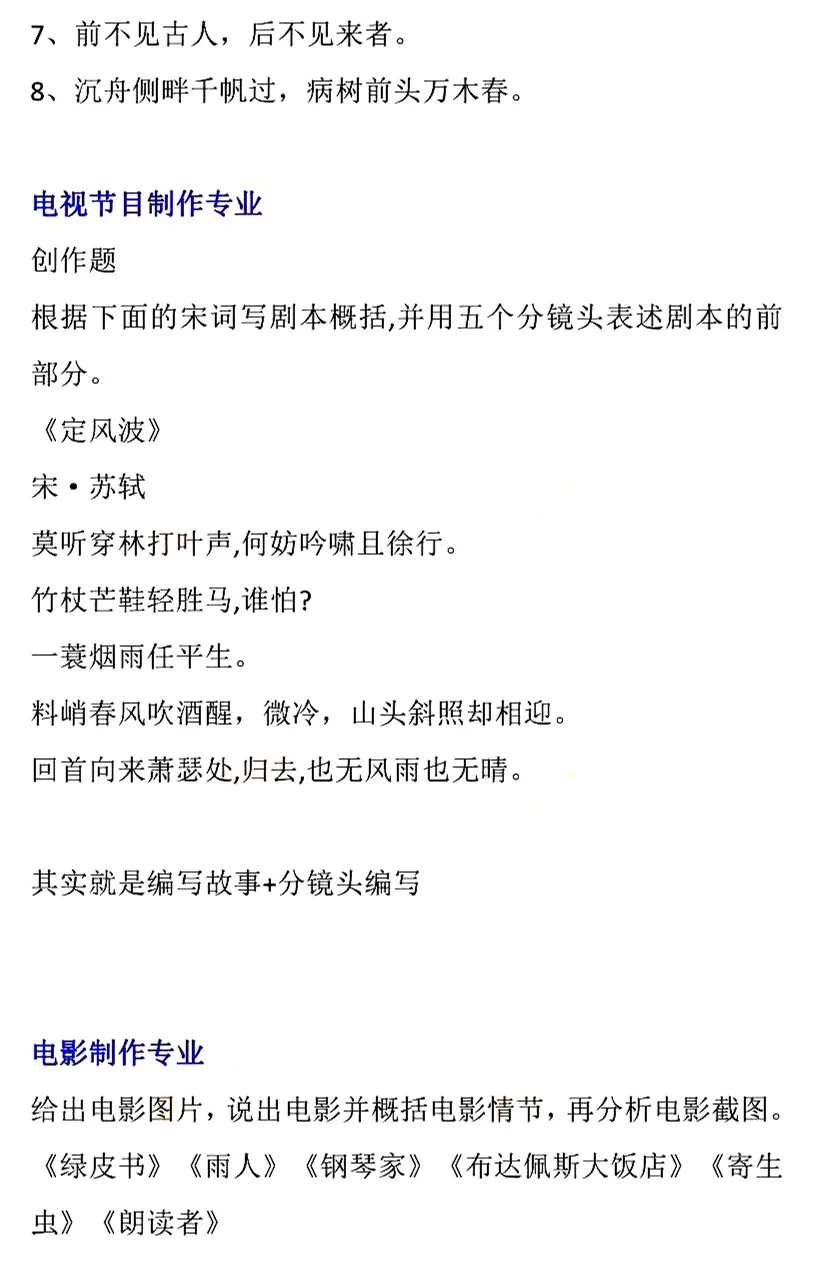 7、前不见古人，后不见来者。

8、沉舟侧畔千帆过，病树前头万木春。

电视节目制作专业

创作题

根据下面的宋词写剧本概括,并用五个分镜头表述剧本的前部分。

《定风波》

宋·苏轼

莫听穿林打叶声,何妨吟啸且徐行。

竹杖芒鞋轻胜马,谁怕?

一蓑烟雨任平生。

料峭春风吹酒醒，微冷，山头斜照却相迎。

回首向来萧瑟处,归去,也无风雨也无晴。

其实就是编写故事+分镜头编写

电影制作专业

给出电影图片，说出电影并概括电影情节，再分析电影截图。

《绿皮书》《雨人》《钢琴家》《布达佩斯大饭店》《寄生虫》《朗读者》